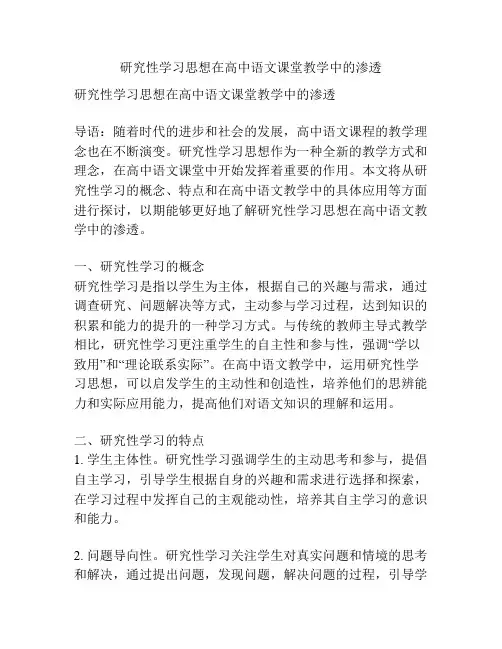 研究性学习思想在高中语文课堂教学中的渗透

研究性学习思想在高中语文课堂教学中的渗透

导语：随着时代的进步和社会的发展，高中语文课程的教学理念也在不断演变。研究性学习思想作为一种全新的教学方式和理念，在高中语文课堂中开始发挥着重要的作用。本文将从研究性学习的概念、特点和在高中语文教学中的具体应用等方面进行探讨，以期能够更好地了解研究性学习思想在高中语文教学中的渗透。

一、研究性学习的概念
研究性学习是指以学生为主体，根据自己的兴趣与需求，通过调查研究、问题解决等方式，主动参与学习过程，达到知识的积累和能力的提升的一种学习方式。与传统的教师主导式教学相比，研究性学习更注重学生的自主性和参与性，强调“学以致用”和“理论联系实际”。在高中语文教学中，运用研究性学习思想，可以启发学生的主动性和创造性，培养他们的思辨能力和实际应用能力，提高他们对语文知识的理解和运用。

二、研究性学习的特点
1. 学生主体性。研究性学习强调学生的主动思考和参与，提倡自主学习，引导学生根据自身的兴趣和需求进行选择和探索，在学习过程中发挥自己的主观能动性，培养其自主学习的意识和能力。

2. 问题导向性。研究性学习关注学生对真实问题和情境的思考和解决，通过提出问题，发现问题，解决问题的过程，引导学